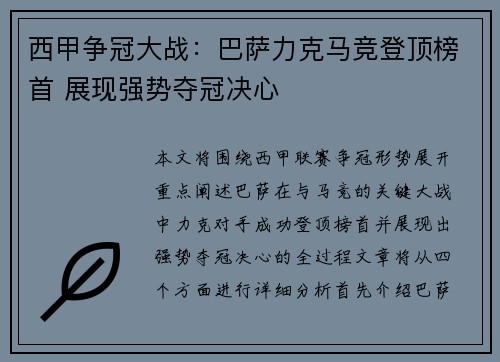 西甲争冠大战：巴萨力克马竞登顶榜首 展现强势夺冠决心

本文将围绕西甲联赛争冠形势展开重点阐述巴萨在与马竞的关键大战中力克对手成功登顶榜首并展现出强势夺冠决心的全过程文章将从四个方面进行详细分析首先介绍巴萨